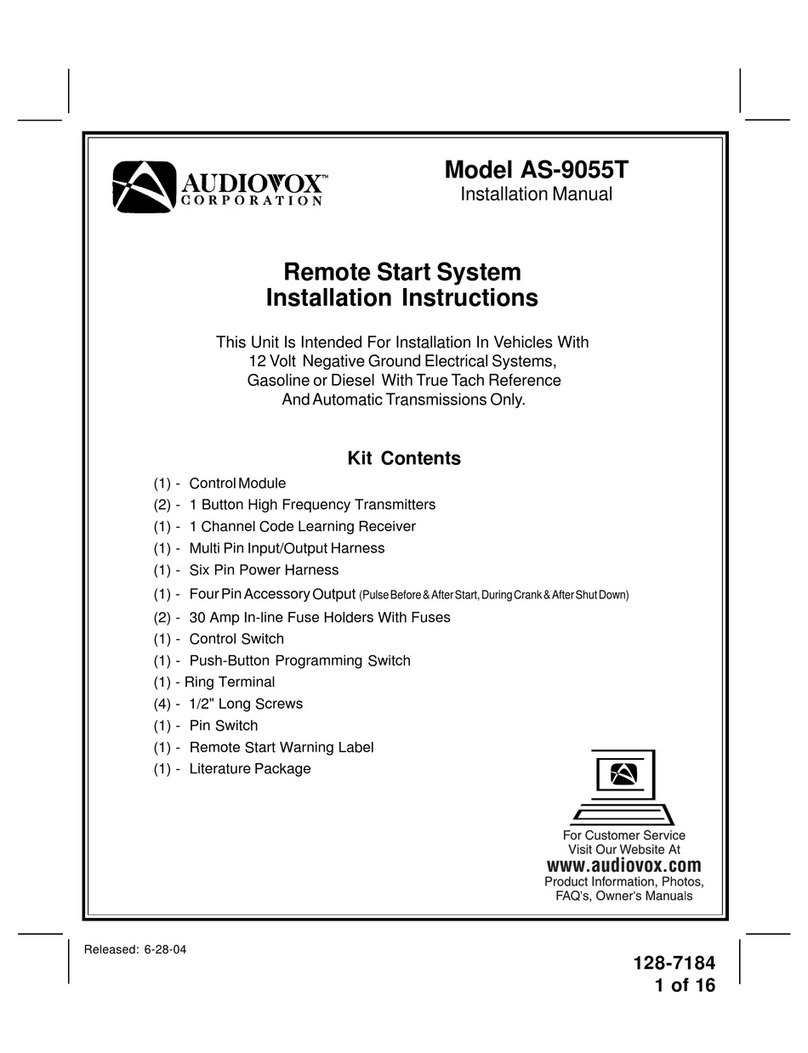 AUDIOVOX™
CORPORATION

Model AS-9055T
Installation Manual

Remote Start System
Installation Instructions

This Unit Is Intended For Installation In Vehicles With 12 Volt Negative Ground Electrical Systems, Gasoline or Diesel With True Tach Reference And Automatic Transmissions Only.

Kit Contents

(1) - Control Module
(2) - 1 Button High Frequency Transmitters
(1) - 1 Channel Code Learning Receiver
(1) - Multi Pin Input/Output Harness
(1) - Six Pin Power Harness
(1) - Four Pin Accessory Output (Pulse Before & After Start, During Crank & After Shut Down)
(2) - 30 Amp In-line Fuse Holders With Fuses
(1) - Control Switch
(1) - Push-Button Programming Switch
(1) - Ring Terminal
(4) - 1/2" Long Screws
(1) - Pin Switch
(1) - Remote Start Warning Label
(1) - Literature Package

For Customer Service
Visit Our Website At
www.audiovox.com
Product Information, Photos, FAQ's, Owner's Manuals

Released: 6-28-04

128-7184
1 of 16